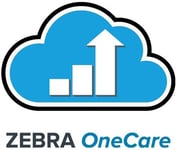 ZEBRA OneCare